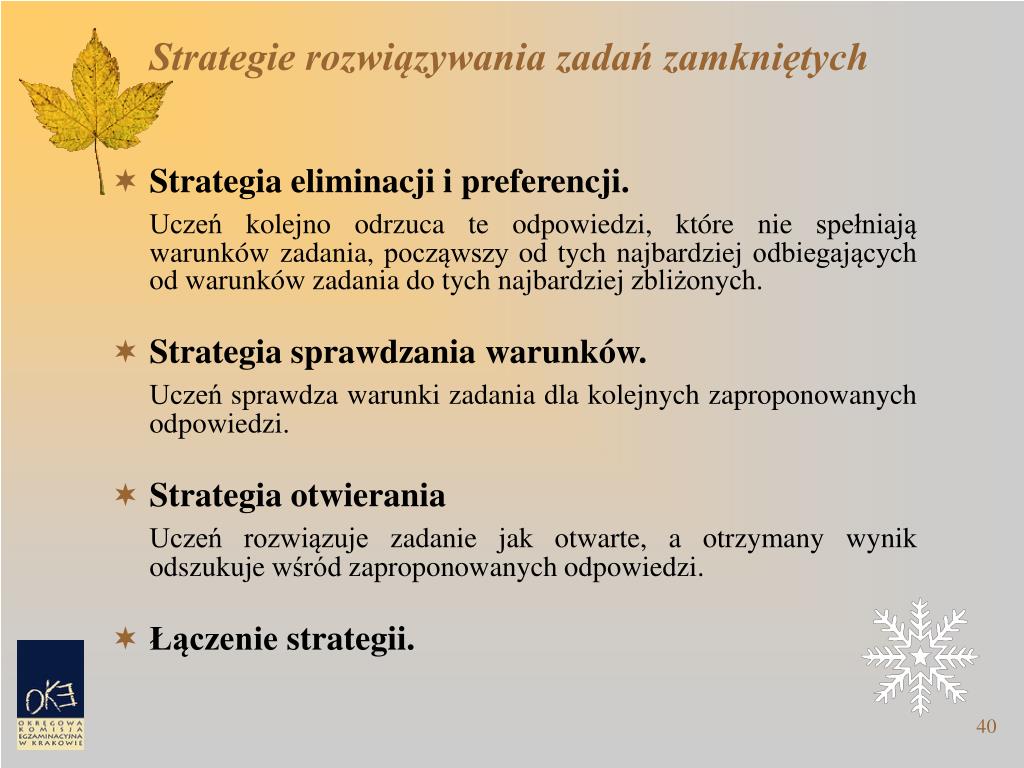 Strategie rozwiązywania zadań zamkniętych

Strategia eliminacji i preferencji.

Uczeń kolejno odrzuca te odpowiedzi, które nie spełniają warunków zadania, począwszy od tych najbardziej odbiegających od warunków zadania do tych najbardziej zbliżonych.

Strategia sprawdzania warunków.

Uczeń sprawdza warunki zadania dla kolejnych zaproponowanych odpowiedzi.

Strategia otwierania

Uczeń rozwiązuje zadanie jak otwarte, a otrzymany wynik odszukuje wśród zaproponowanych odpowiedzi.

Łączenie strategii.

OKE
OKRĘGOWA KOMISJA EGZAMINACYJNA W KRAKOWIE

40